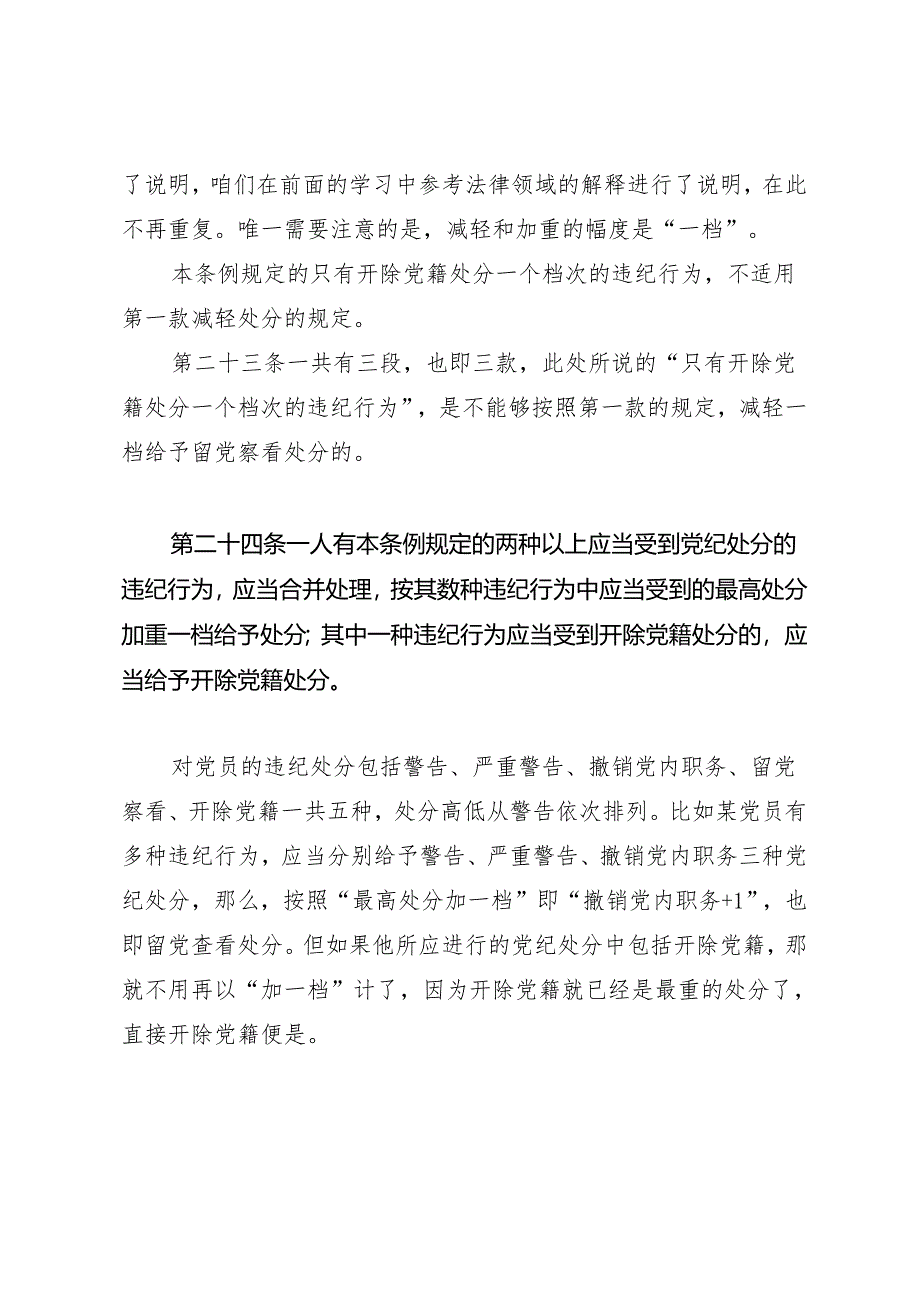 了说明，咱们在前面的学习中参考法律领域的解释进行了说明，在此不再重复。唯一需要注意的是，减轻和加重的幅度是“一档”。

本条例规定的只有开除党籍处分一个档次的违纪行为，不适用第一款减轻处分的规定。

第二十三条一共有三段，也即三款，此处所说的“只有开除党籍处分一个档次的违纪行为”，是不能够按照第一款的规定，减轻一档给予留党察看处分的。

第二十四条一人有本条例规定的两种以上应当受到党纪处分的违纪行为，应当合并处理，按其数种违纪行为中应当受到的最高处分加重一档给予处分；其中一种违纪行为应当受到开除党籍处分的，应当给予开除党籍处分。

对党员的违纪处分包括警告、严重警告、撤销党内职务、留党察看、开除党籍一共五种，处分高低从警告依次排列。比如某党员有多种违纪行为，应当分别给予警告、严重警告、撤销党内职务三种党纪处分，那么，按照“最高处分加一档”即“撤销党内职务+1”，也即留党查看处分。但如果他所应进行的党纪处分中包括开除党籍，那就不用再以“加一档”计了，因为开除党籍就已经是最重的处分了，直接开除党籍便是。